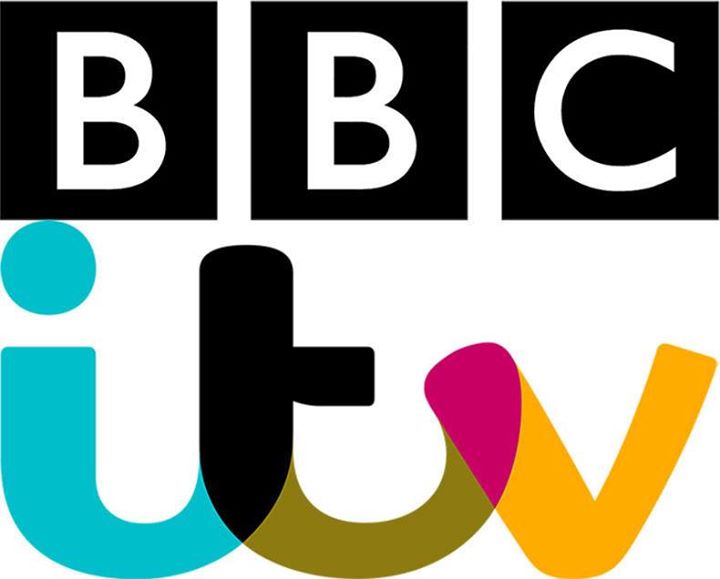 BBC
itv